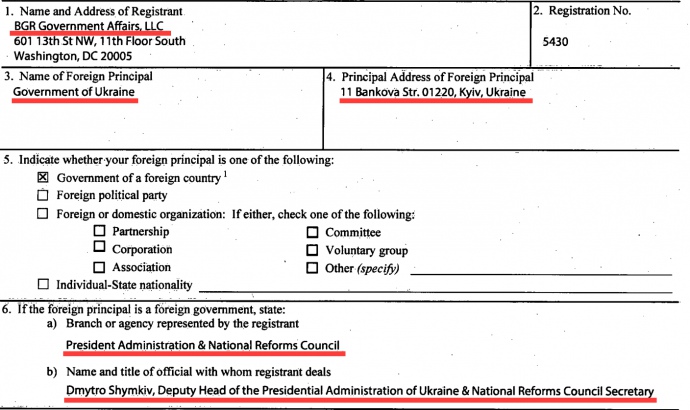 1. Name and Address of Registrant
BGR Government Affairs, LLC
601 13th St NW, 11th Floor South
Washington, DC 20005

2. Registration No.
5430

3. Name of Foreign Principal
Government of Ukraine

4. Principal Address of Foreign Principal
11 Bankova Str. 01220, Kyiv, Ukraine

5. Indicate whether your foreign principal is one of the following:
☒ Government of a foreign country $^1$
☐ Foreign political party
☐ Foreign or domestic organization: If either, check one of the following:
☐ Partnership
☐ Corporation
☐ Association
☐ Committee
☐ Voluntary group
☐ Other (specify)
☐ Individual-State nationality

6. If the foreign principal is a foreign government, state:
a) Branch or agency represented by the registrant
President Administration & National Reforms Council

b) Name and title of official with whom registrant deals
Dmytro Shymkiv, Deputy Head of the Presidential Administration of Ukraine & National Reforms Council Secretary